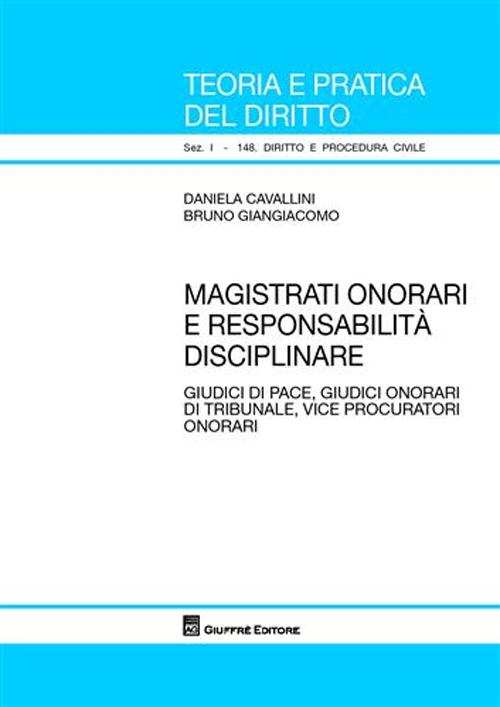 TEORIA E PRATICA
DEL DIRITTO

Sez. I - 148. DIRITTO E PROCEDURA CIVILE

DANIELA CAVALLINI
BRUNO GIANGIACOMO

MAGISTRATI ONORARI
E RESPONSABILITÀ
DISCIPLINARE

GIUDICI DI PACE, GIUDICI ONORARI
DI TRIBUNALE, VICE PROCURATORI
ONORARI

AG GIUFFRÈ EDITORE